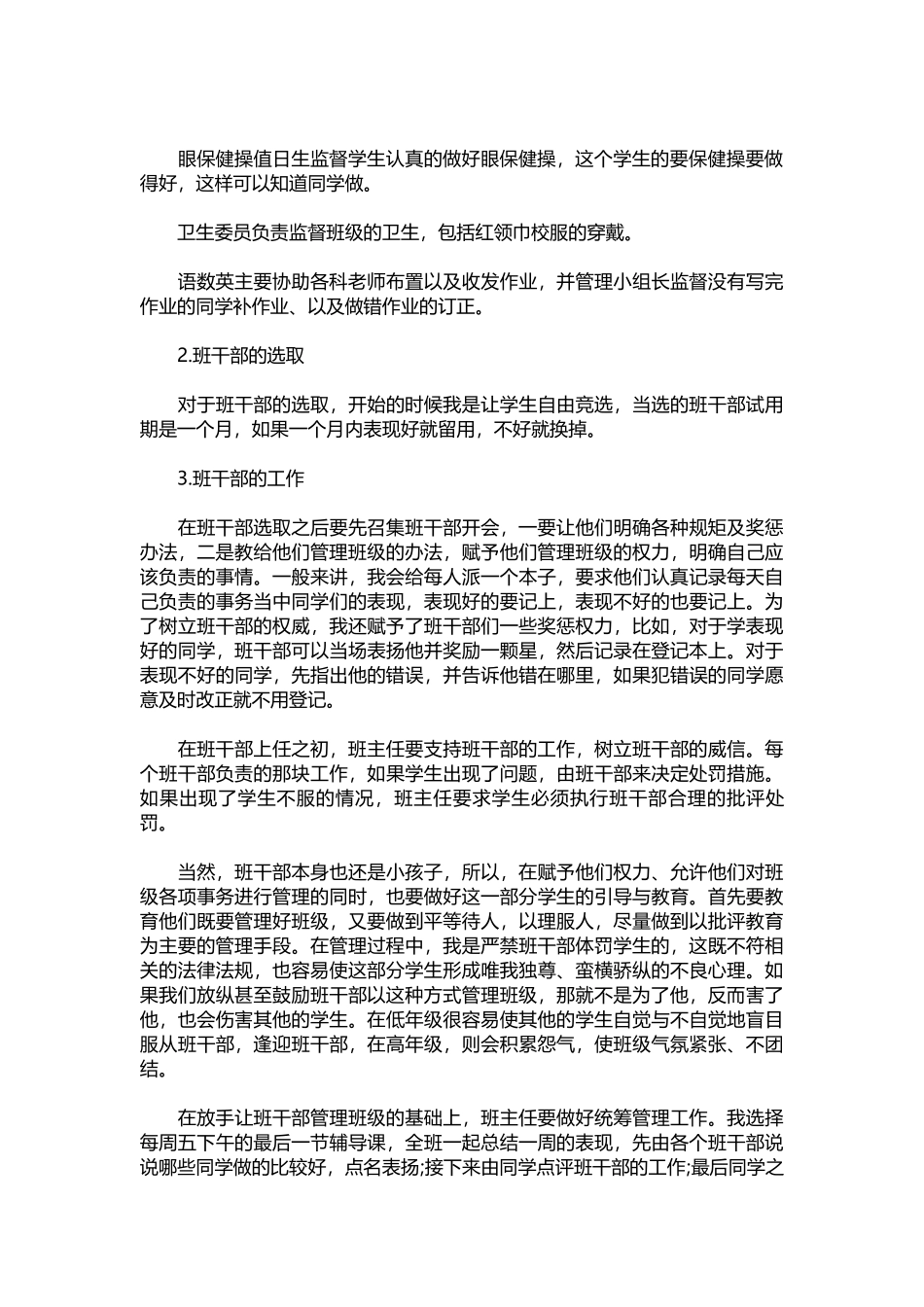 眼保健操值日生监督学生认真的做好眼保健操，这个学生的要保健操要做得好，这样可以知道同学做。

卫生委员负责监督班级的卫生，包括红领巾校服的穿戴。

语数英主要协助各科老师布置以及收发作业，并管理小组长监督没有写完作业的同学补作业、以及做错作业的订正。

2.班干部的选取

对于班干部的选取，开始的时候我是让学生自由竞选，当选的班干部试用期是一个月，如果一个月内表现好就留用，不好就换掉。

3.班干部的工作

在班干部选取之后要先召集班干部开会，一要让他们明确各种规矩及奖惩办法，二是教给他们管理班级的办法，赋予他们管理班级的权力，明确自己应该负责的事情。一般来讲，我会给每人派一个本子，要求他们认真记录每天自己负责的事务当中同学们的表现，表现好的要记上，表现不好的也要记上。为了树立班干部的权威，我还赋予了班干部们一些奖惩权力，比如，对于学表现好的同学，班干部可以当场表扬他并奖励一颗星，然后记录在登记本上。对于表现不好的同学，先指出他的错误，并告诉他错在哪里，如果犯错误的同学愿意及时改正就不用登记。

在班干部上任之初，班主任要支持班干部的工作，树立班干部的威信。每个班干部负责的那块工作，如果学生出现了问题，由班干部来决定处罚措施。如果出现了学生不服的情况，班主任要求学生必须执行班干部合理的批评处罚。

当然，班干部本身也还是小孩子，所以，在赋予他们权力、允许他们对班级各项事务进行管理的同时，也要做好这一部分学生的引导与教育。首先要教育他们既要管理好班级，又要做到平等待人，以理服人，尽量做到以批评教育为主要的管理手段。在管理过程中，我是严禁班干部体罚学生的，这既不符相关的法律法规，也容易使这部分学生形成唯我独尊、蛮横骄纵的不良心理。如果我们放纵甚至鼓励班干部以这种方式管理班级，那就不是为了他，反而害了他，也会伤害其他的学生。在低年级很容易使其他的学生自觉与不自觉地盲目服从班干部，逢迎班干部，在高年级，则会积累怨气，使班级气氛紧张、不团结。

在放手让班干部管理班级的基础上，班主任要做好统筹管理工作。我选择每周五下午的最后一节辅导课，全班一起总结一周的表现，先由各个班干部说说哪些同学做的比较好，点名表扬;接下来由同学点评班干部的工作;最后同学之